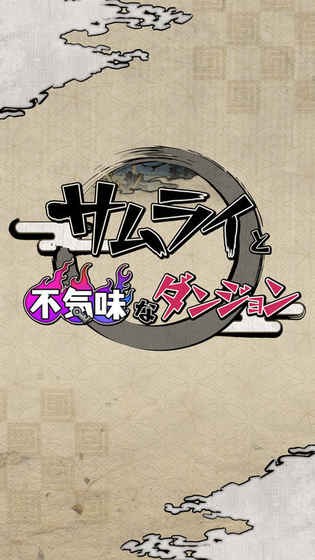 サムライと
不気味なダンジョン